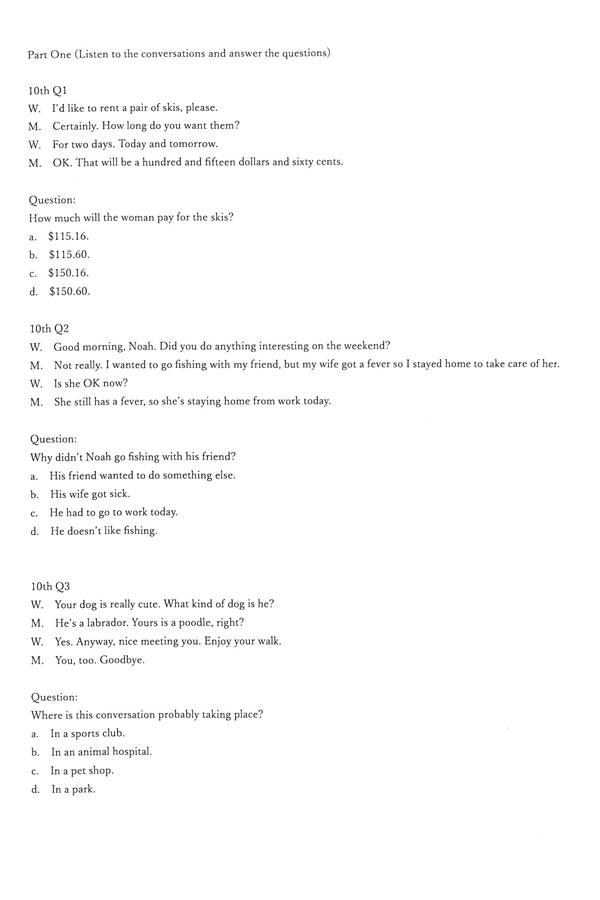 Part One (Listen to the conversations and answer the questions)

10th Q1
W. I'd like to rent a pair of skis, please.
M. Certainly. How long do you want them?
W. For two days. Today and tomorrow.
M. OK. That will be a hundred and fifteen dollars and sixty cents.

Question:
How much will the woman pay for the skis?
a. \$115.16.
b. \$115.60.
c. \$150.16.
d. \$150.60.

10th Q2
W. Good morning, Noah. Did you do anything interesting on the weekend?
M. Not really. I wanted to go fishing with my friend, but my wife got a fever so I stayed home to take care of her.
W. Is she OK now?
M. She still has a fever, so she's staying home from work today.

Question:
Why didn't Noah go fishing with his friend?
a. His friend wanted to do something else.
b. His wife got sick.
c. He had to go to work today.
d. He doesn't like fishing.

10th Q3
W. Your dog is really cute. What kind of dog is he?
M. He's a labrador. Yours is a poodle, right?
W. Yes. Anyway, nice meeting you. Enjoy your walk.
M. You, too. Goodbye.

Question:
Where is this conversation probably taking place?
a. In a sports club.
b. In an animal hospital.
c. In a pet shop.
d. In a park.